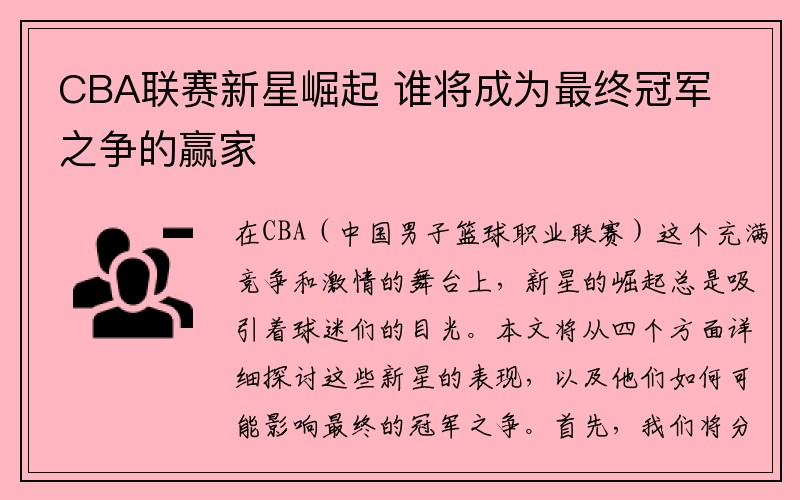 CBA联赛新星崛起 谁将成为最终冠军之争的赢家

在CBA（中国男子篮球职业联赛）这个充满竞争和激情的舞台上，新星的崛起总是吸引着球迷们的目光。本文将从四个方面详细探讨这些新星的表现，以及他们如何可能影响最终的冠军之争。首先，我们将分